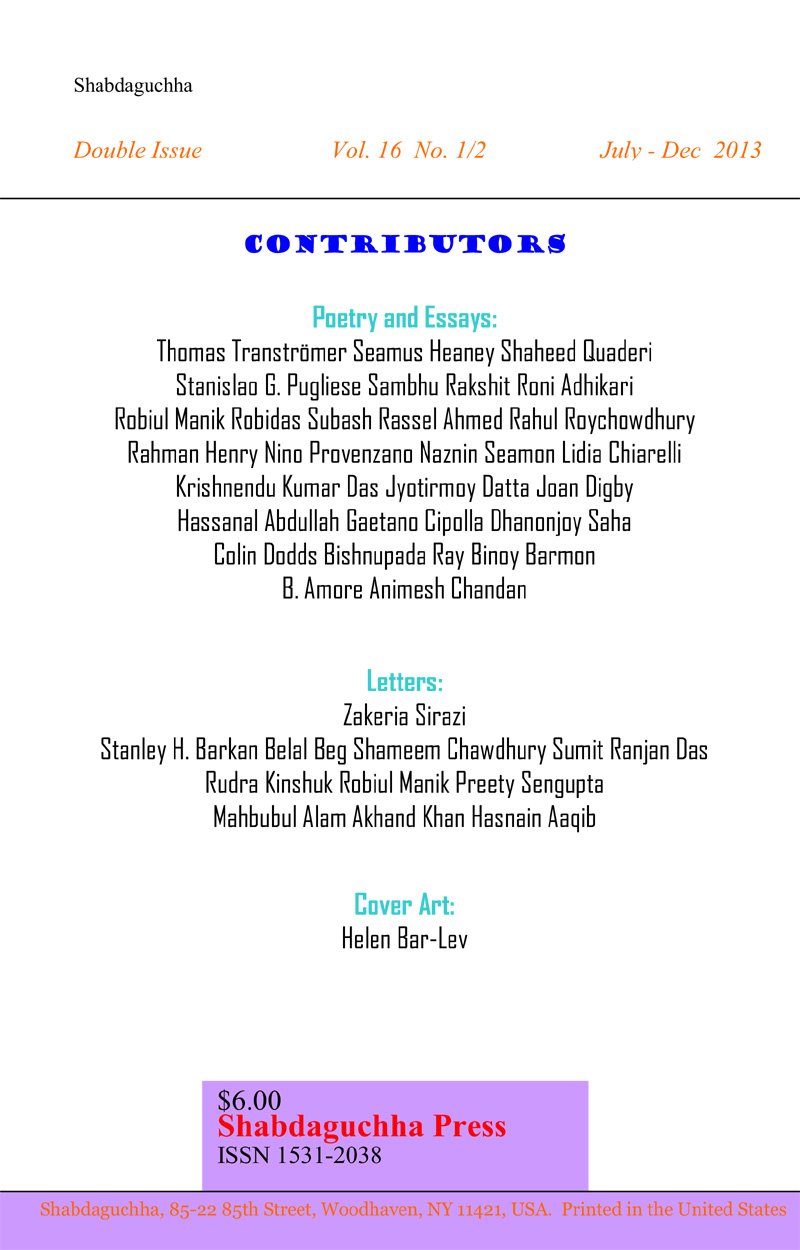 Shabdaguchha

Double Issue Vol. 16 No. 1/2 July - Dec 2013

CONTRIBUTORS

Poetry and Essays:
Thomas Tranströmer Seamus Heaney Shaheed Quaderi
Stanislao G. Pugliese Sambhu Rakshit Roni Adhikari
Robiul Manik Robidas Subash Rassel Ahmed Rahul Roychowdhury
Rahman Henry Nino Provenzano Naznin Seamon Lidia Chiarelli
Krishnendu Kumar Das Jyotirmoy Datta Joan Digby
Hassanal Abdullah Gaetano Cipolla Dhanonjoy Saha
Colin Dodds Bishnupada Ray Binoy Barmon
B. Amore Animesh Chandan

Letters:
Zakeria Sirazi
Stanley H. Barkan Belal Beg Shameem Chawdhury Sumit Ranjan Das
Rudra Kinshuk Robiul Manik Preety Sengupta
Mahbubul Alam Akhand Khan Hasnain Aaqib

Cover Art:
Helen Bar-Lev

$6.00
Shabdaguchha Press
ISSN 1531-2038

Shabdaguchha, 85-22 85th Street, Woodhaven, NY 11421, USA. Printed in the United States